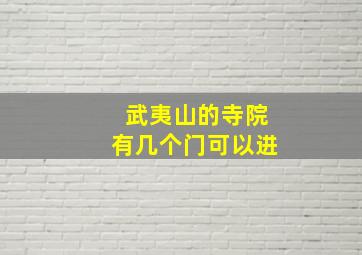 武夷山的寺院
有几个门可以进